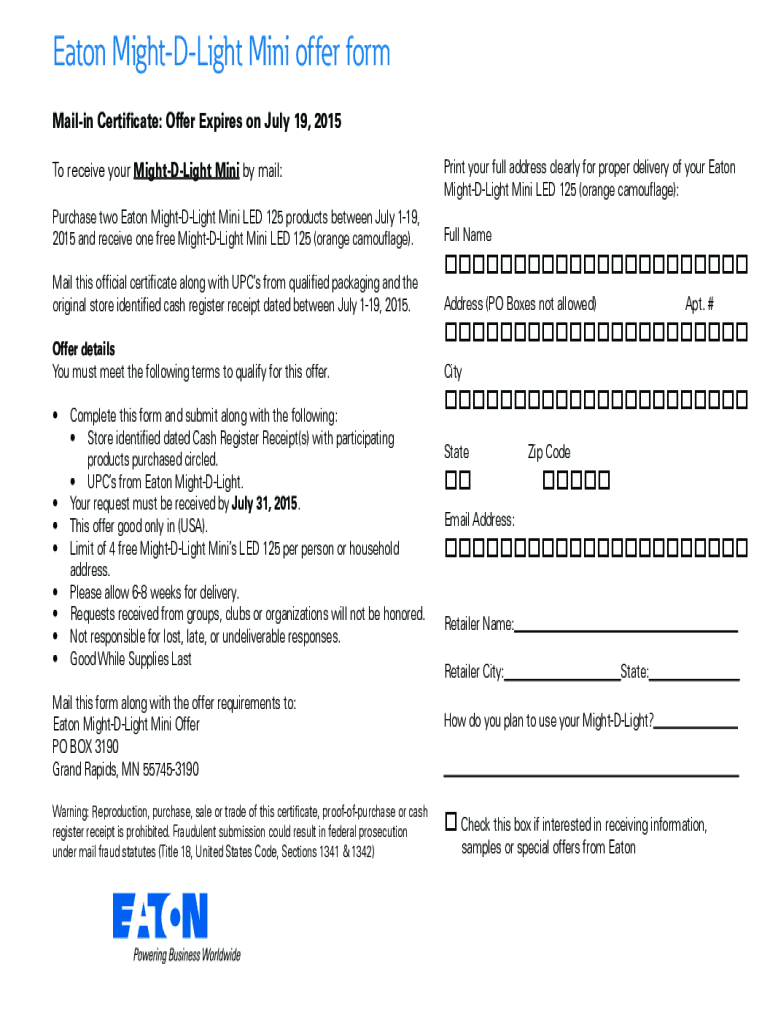 Eaton Might-D-Light Mini offer form

Mail-in Certificate: Offer Expires on July 19, 2015

To receive your Might-D-Light Mini by mail:

Purchase two Eaton Might-D-Light Mini LED 125 products between July 1-19, 2015 and receive one free Might-D-Light Mini LED 125 (orange camouflage).

Mail this official certificate along with UPC's from qualified packaging and the original store identified cash register receipt dated between July 1-19, 2015.

Offer details
You must meet the following terms to qualify for this offer.

• Complete this form and submit along with the following:
 • Store identified dated Cash Register Receipt(s) with participating products purchased circled.
 • UPC's from Eaton Might-D-Light.
• Your request must be received by July 31, 2015.
• This offer good only in (USA).
• Limit of 4 free Might-D-Light Mini's LED 125 per person or household address.
• Please allow 6-8 weeks for delivery.
• Requests received from groups, clubs or organizations will not be honored.
• Not responsible for lost, late, or undeliverable responses.
• Good While Supplies Last

Mail this form along with the offer requirements to:
Eaton Might-D-Light Mini Offer
PO BOX 3190
Grand Rapids, MN 55745-3190

Warning: Reproduction, purchase, sale or trade of this certificate, proof-of-purchase or cash register receipt is prohibited. Fraudulent submission could result in federal prosecution under mail fraud statutes (Title 18, United States Code, Sections 1341 & 1342)

EATON
Powering Business Worldwide

Print your full address clearly for proper delivery of your Eaton Might-D-Light Mini LED 125 (orange camouflage):

Full Name

Address (PO Boxes not allowed) Apt. #

City

State Zip Code

Email Address:

Retailer Name:

Retailer City: State:

How do you plan to use your Might-D-Light?

Check this box if interested in receiving information, samples or special offers from Eaton